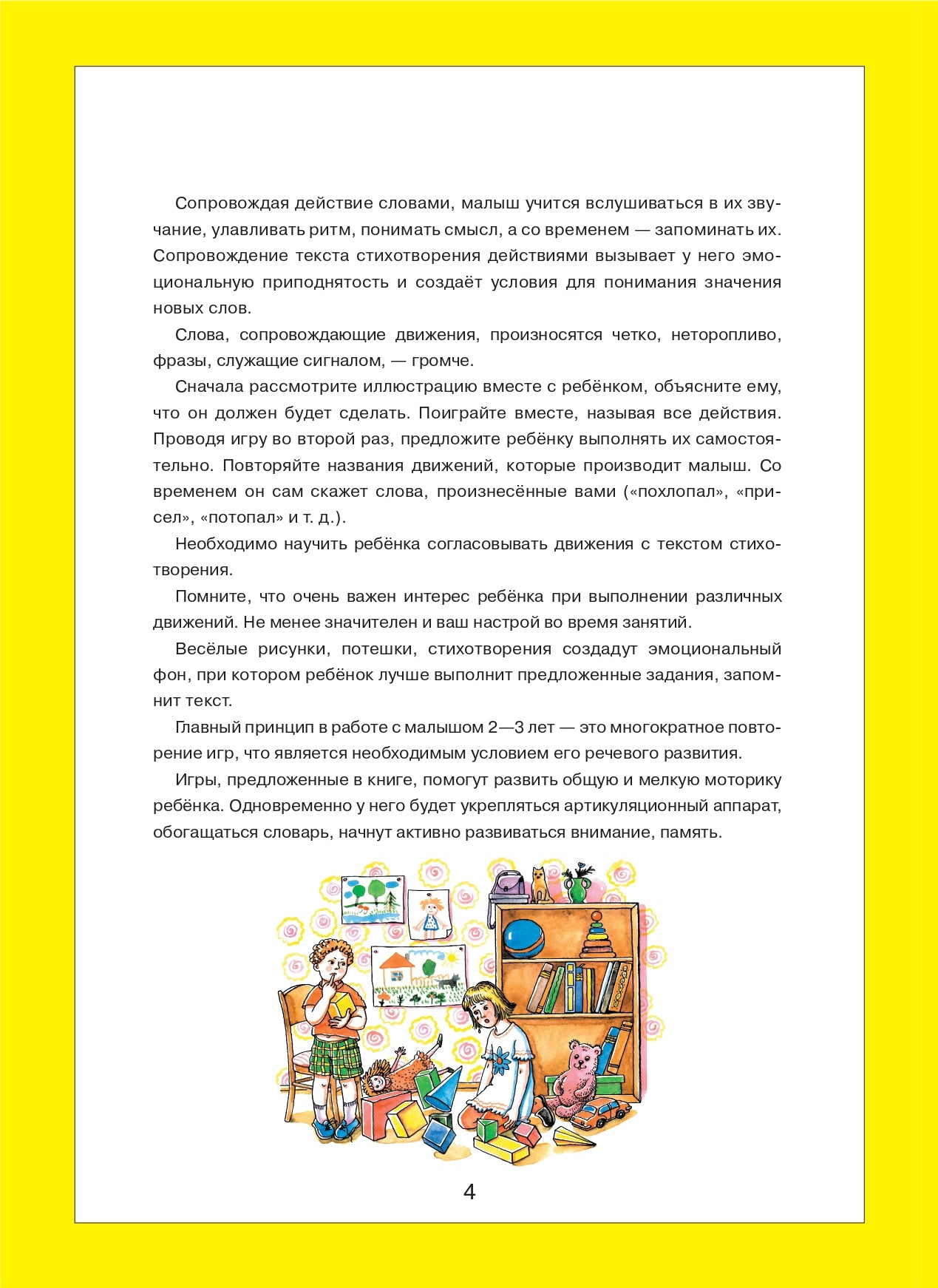 Сопровождая действие словами, малыш учится вслушиваться в их звучание, улавливать ритм, понимать смысл, а со временем — запоминать их. Сопровождение текста стихотворения действиями вызывает у него эмоциональную приподнятость и создаёт условия для понимания значения новых слов.

Слова, сопровождающие движения, произносятся четко, неторопливо, фразы, служащие сигналом, — громче.

Сначала рассмотрите иллюстрацию вместе с ребёнком, объясните ему, что он должен будет сделать. Поиграйте вместе, называя все действия. Проводя игру во второй раз, предложите ребёнку выполнять их самостоятельно. Повторяйте названия движений, которые производит малыш. Со временем он сам скажет слова, произнесённые вами («похлопал», «присел», «потопал» и т. д.).

Необходимо научить ребёнка согласовывать движения с текстом стихотворения.

Помните, что очень важен интерес ребёнка при выполнении различных движений. Не менее значителен и ваш настрой во время занятий.

Весёлые рисунки, потешки, стихотворения создадут эмоциональный фон, при котором ребёнок лучше выполнит предложенные задания, запомнит текст.

Главный принцип в работе с малышом 2—3 лет — это многократное повторение игр, что является необходимым условием его речевого развития.

Игры, предложенные в книге, помогут развить общую и мелкую моторику ребёнка. Одновременно у него будет укрепляться артикуляционный аппарат, обогащаться словарь, начнут активно развиваться внимание, память.

4